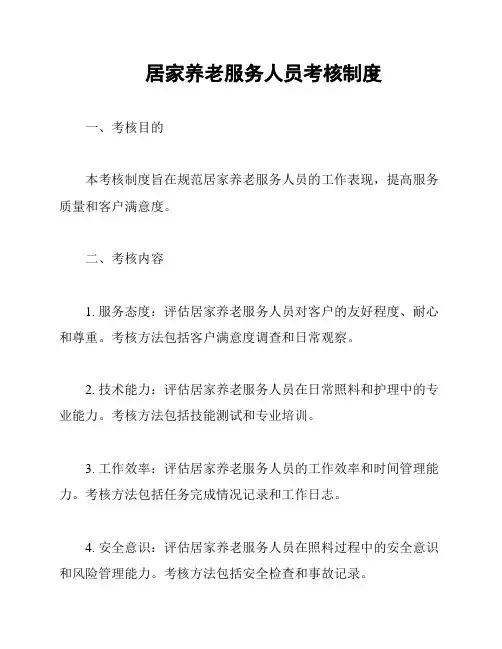 居家养老服务人员考核制度

一、考核目的

本考核制度旨在规范居家养老服务人员的工作表现，提高服务质量和客户满意度。

二、考核内容

1. 服务态度：评估居家养老服务人员对客户的友好程度、耐心和尊重。考核方法包括客户满意度调查和日常观察。

2. 技术能力：评估居家养老服务人员在日常照料和护理中的专业能力。考核方法包括技能测试和专业培训。

3. 工作效率：评估居家养老服务人员的工作效率和时间管理能力。考核方法包括任务完成情况记录和工作日志。

4. 安全意识：评估居家养老服务人员在照料过程中的安全意识和风险管理能力。考核方法包括安全检查和事故记录。